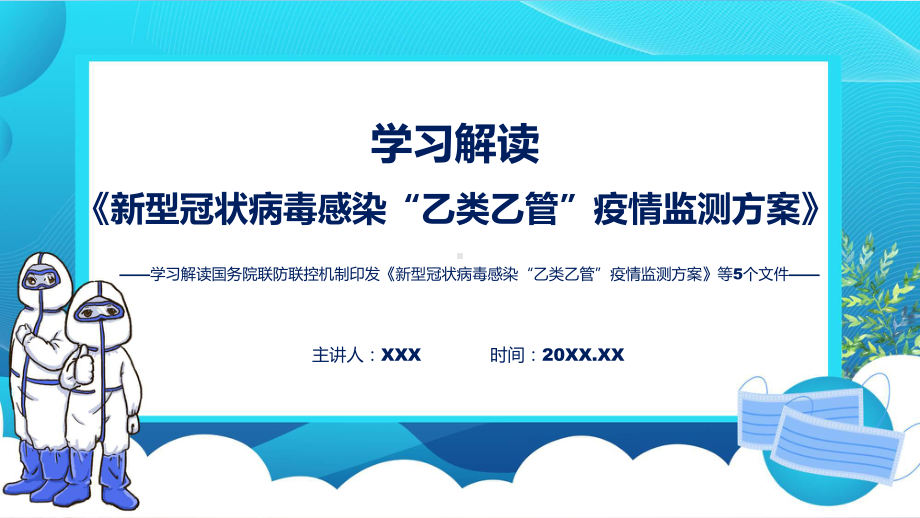 学习解读

《新型冠状病毒感染“乙类乙管”疫情监测方案》

——学习解读国务院联防联控机制印发《新型冠状病毒感染“乙类乙管”疫情监测方案》等5个文件——

主讲人：XXX　　时间：20XX.XX